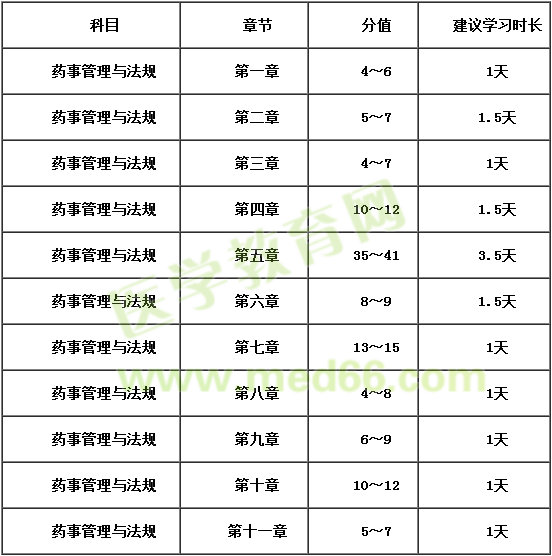 | 科目 | 章节 | 分值 | 建议学习时长 |
|---|---|---|---|
| 药事管理与法规 | 第一章 | 4～6 | 1天 |
| 药事管理与法规 | 第二章 | 5～7 | 1.5天 |
| 药事管理与法规 | 第三章 | 4～7 | 1天 |
| 药事管理与法规 | 第四章 | 10～12 | 1.5天 |
| 药事管理与法规 | 第五章 | 35～41 | 3.5天 |
| 药事管理与法规 | 第六章 | 8～9 | 1.5天 |
| 药事管理与法规 | 第七章 | 13～15 | 1天 |
| 药事管理与法规 | 第八章 | 4～8 | 1天 |
| 药事管理与法规 | 第九章 | 6～9 | 1天 |
| 药事管理与法规 | 第十章 | 10～12 | 1天 |
| 药事管理与法规 | 第十一章 | 5～7 | 1天 |

医学教育网
www.med66.com